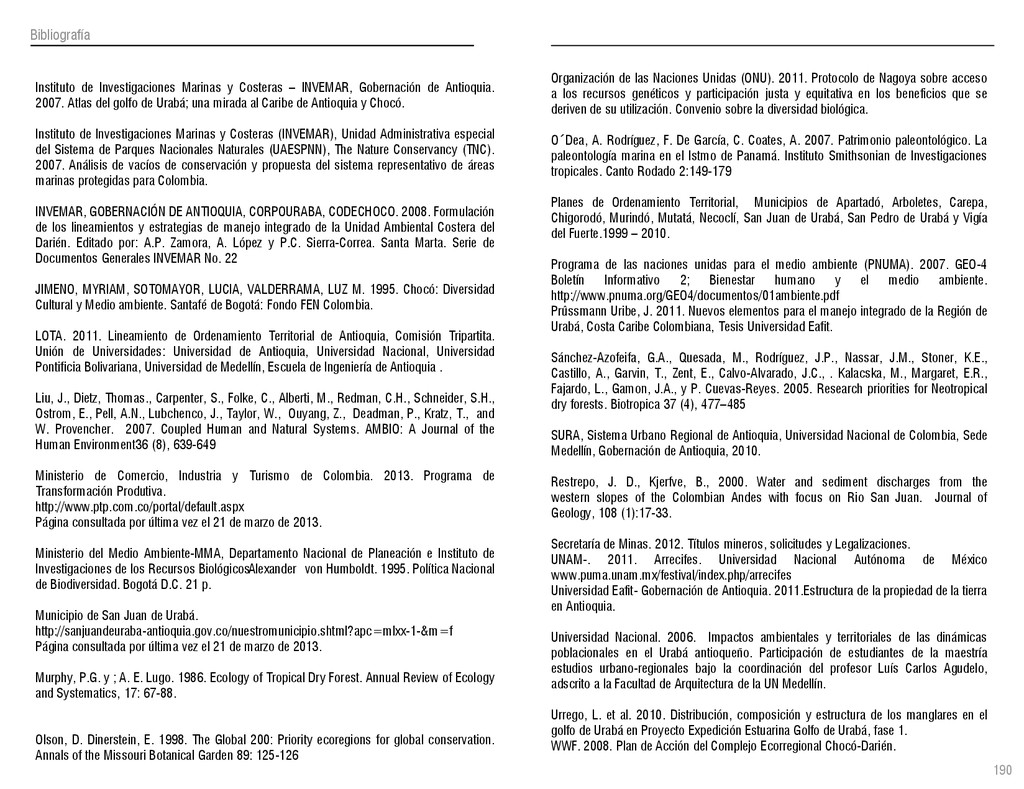 Bibliografía

Instituto de Investigaciones Marinas y Costeras – INVEMAR, Gobernación de Antioquia. 2007. Atlas del golfo de Urabá; una mirada al Caribe de Antioquia y Chocó.

Instituto de Investigaciones Marinas y Costeras (INVEMAR), Unidad Administrativa especial del Sistema de Parques Nacionales Naturales (UAESPNN), The Nature Conservancy (TNC). 2007. Análisis de vacíos de conservación y propuesta del sistema representativo de áreas marinas protegidas para Colombia.

INVEMAR, GOBERNACIÓN DE ANTIOQUIA, CORPOURABA, CODECHOCO. 2008. Formulación de los lineamientos y estrategias de manejo integrado de la Unidad Ambiental Costera del Darién. Editado por: A.P. Zamora, A. López y P.C. Sierra-Correa. Santa Marta. Serie de Documentos Generales INVEMAR No. 22

JIMENO, MYRIAM, SOTOMAYOR, LUCIA, VALDERRAMA, LUZ M. 1995. Chocó: Diversidad Cultural y Medio ambiente. Santafé de Bogotá: Fondo FEN Colombia.

LOTA. 2011. Lineamiento de Ordenamiento Territorial de Antioquia, Comisión Tripartita. Unión de Universidades: Universidad de Antioquia, Universidad Nacional, Universidad Pontificia Bolivariana, Universidad de Medellín, Escuela de Ingeniería de Antioquia .

Liu, J., Dietz, Thomas., Carpenter, S., Folke, C., Alberti, M., Redman, C.H., Schneider, S.H., Ostrom, E., Pell, A.N., Lubchenco, J., Taylor, W., Ouyang, Z., Deadman, P., Kratz, T., and W. Provencher. 2007. Coupled Human and Natural Systems. AMBIO: A Journal of the Human Environment36 (8), 639-649

Ministerio de Comercio, Industria y Turismo de Colombia. 2013. Programa de Transformación Produtiva.
http://www.ptp.com.co/portal/default.aspx
Página consultada por última vez el 21 de marzo de 2013.

Ministerio del Medio Ambiente-MMA, Departamento Nacional de Planeación e Instituto de Investigaciones de los Recursos BiológicosAlexander von Humboldt. 1995. Política Nacional de Biodiversidad. Bogotá D.C. 21 p.

Municipio de San Juan de Urabá.
http://sanjuandeuraba-antioquia.gov.co/nuestromunicipio.shtml?apc=mlxx-1-&m=f
Página consultada por última vez el 21 de marzo de 2013.

Murphy, P.G. y ; A. E. Lugo. 1986. Ecology of Tropical Dry Forest. Annual Review of Ecology and Systematics, 17: 67-88.

Olson, D. Dinerstein, E. 1998. The Global 200: Priority ecoregions for global conservation. Annals of the Missouri Botanical Garden 89: 125-126

Organización de las Naciones Unidas (ONU). 2011. Protocolo de Nagoya sobre acceso a los recursos genéticos y participación justa y equitativa en los beneficios que se deriven de su utilización. Convenio sobre la diversidad biológica.

O´Dea, A. Rodríguez, F. De García, C. Coates, A. 2007. Patrimonio paleontológico. La paleontología marina en el Istmo de Panamá. Instituto Smithsonian de Investigaciones tropicales. Canto Rodado 2:149-179

Planes de Ordenamiento Territorial, Municipios de Apartadó, Arboletes, Carepa, Chigorodó, Murindó, Mutatá, Necoclí, San Juan de Urabá, San Pedro de Urabá y Vigía del Fuerte.1999 – 2010.

Programa de las naciones unidas para el medio ambiente (PNUMA). 2007. GEO-4 Boletín Informativo 2; Bienestar humano y el medio ambiente. http://www.pnuma.org/GEO4/documentos/01ambiente.pdf
Prüssmann Uribe, J. 2011. Nuevos elementos para el manejo integrado de la Región de Urabá, Costa Caribe Colombiana, Tesis Universidad Eafit.

Sánchez-Azofeifa, G.A., Quesada, M., Rodríguez, J.P., Nassar, J.M., Stoner, K.E., Castillo, A., Garvin, T., Zent, E., Calvo-Alvarado, J.C., . Kalacska, M., Margaret, E.R., Fajardo, L., Gamon, J.A., y P. Cuevas-Reyes. 2005. Research priorities for Neotropical dry forests. Biotropica 37 (4), 477–485

SURA, Sistema Urbano Regional de Antioquia, Universidad Nacional de Colombia, Sede Medellín, Gobernación de Antioquia, 2010.

Restrepo, J. D., Kjerfve, B., 2000. Water and sediment discharges from the western slopes of the Colombian Andes with focus on Rio San Juan. Journal of Geology, 108 (1):17-33.

Secretaría de Minas. 2012. Títulos mineros, solicitudes y Legalizaciones.
UNAM-. 2011. Arrecifes. Universidad Nacional Autónoma de México www.puma.unam.mx/festival/index.php/arrecifes
Universidad Eafit- Gobernación de Antioquia. 2011.Estructura de la propiedad de la tierra en Antioquia.

Universidad Nacional. 2006. Impactos ambientales y territoriales de las dinámicas poblacionales en el Urabá antioqueño. Participación de estudiantes de la maestría estudios urbano-regionales bajo la coordinación del profesor Luís Carlos Agudelo, adscrito a la Facultad de Arquitectura de la UN Medellín.

Urrego, L. et al. 2010. Distribución, composición y estructura de los manglares en el golfo de Urabá en Proyecto Expedición Estuarina Golfo de Urabá, fase 1.
WWF. 2008. Plan de Acción del Complejo Ecorregional Chocó-Darién.

190